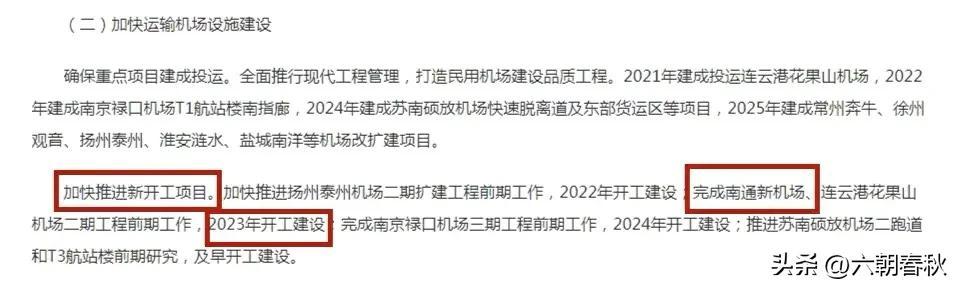 （二）加快运输机场设施建设

确保重点项目建成投运。全面推行现代工程管理，打造民用机场建设品质工程。2021年建成投运连云港花果山机场，2022年建成南京禄口机场T1航站楼南指廊，2024年建成苏南硕放机场快速脱离道及东部货运区等项目，2025年建成常州奔牛、徐州观音、扬州泰州、淮安涟水、盐城南洋等机场改扩建项目。

加快推进新开工项目。加快推进扬州泰州机场二期扩建工程前期工作，2022年开工建设；完成南通新机场、连云港花果山机场二期工程前期工作，2023年开工建设；完成南京禄口机场三期工程前期工作，2024年开工建设；推进苏南硕放机场二跑道和T3航站楼前期研究，及早开工建设。

头条 @六朝春秋